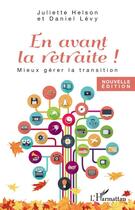 Juliette Helson
et Daniel Lévy

En avant la retraite !

Mieux gérer la transition

NOUVELLE ÉDITION

L'Harmattan